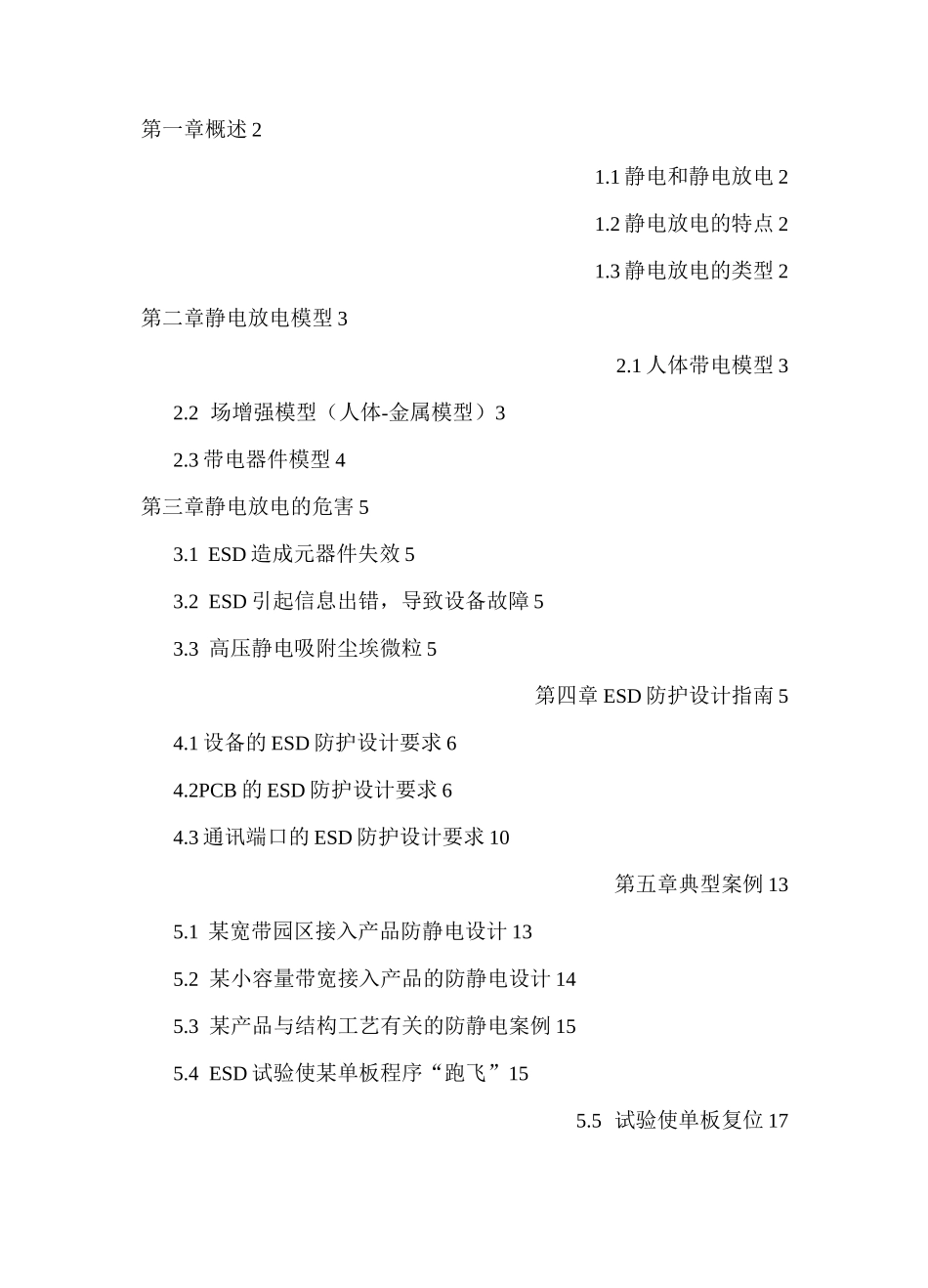 第一章概述 2

1.1 静电和静电放电 2

1.2 静电放电的特点 2

1.3 静电放电的类型 2

第二章静电放电模型 3

2.1 人体带电模型 3

2.2 场增强模型（人体-金属模型）3

2.3 带电器件模型 4

第三章静电放电的危害 5

3.1 ESD 造成元器件失效 5

3.2 ESD 引起信息出错，导致设备故障 5

3.3 高压静电吸附尘埃微粒 5

第四章 ESD 防护设计指南 5

4.1 设备的 ESD 防护设计要求 6

4.2PCB 的 ESD 防护设计要求 6

4.3 通讯端口的 ESD 防护设计要求 10

第五章典型案例 13

5.1 某宽带园区接入产品防静电设计 13

5.2 某小容量带宽接入产品的防静电设计 14

5.3 某产品与结构工艺有关的防静电案例 15

5.4 ESD 试验使某单板程序“跑飞”15

5.5 试验使单板复位 17